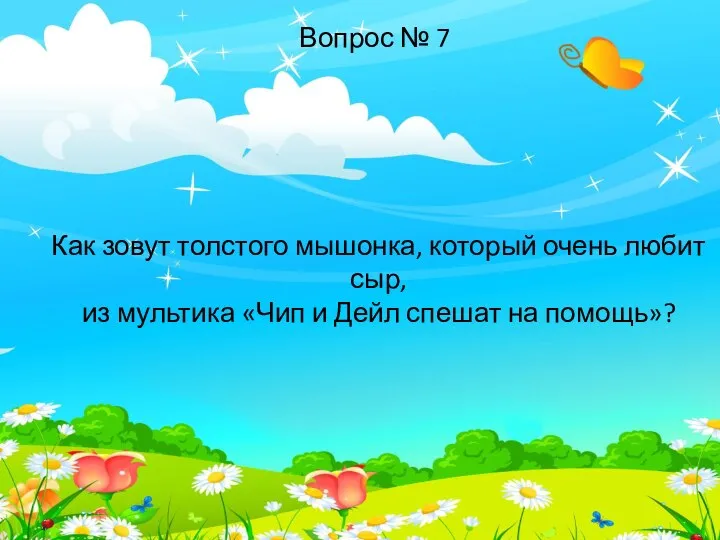 Вопрос № 7

Как зовут толстого мышонка, который очень любит сыр,
из мультика «Чип и Дейл спешат на помощь»?